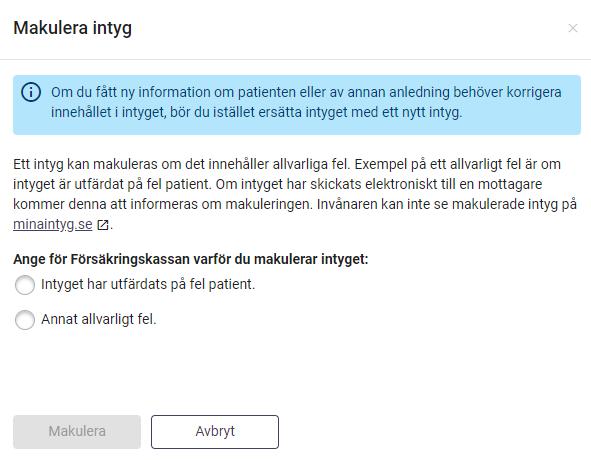 Makulera intyg

×

Om du fått ny information om patienten eller av annan anledning behöver korrigera innehållet i intyget, bör du istället ersätta intyget med ett nytt intyg.

Ett intyg kan makuleras om det innehåller allvarliga fel. Exempel på ett allvarligt fel är om intyget är utfärdat på fel patient. Om intyget har skickats elektroniskt till en mottagare kommer denna att informeras om makuleringen. Invånaren kan inte se makulerade intyg på minaintyg.se.

Ange för Försäkringskassan varför du makulerar intyget:

Intyget har utfärdats på fel patient.

Annat allvarligt fel.

Makulera

Avbryt